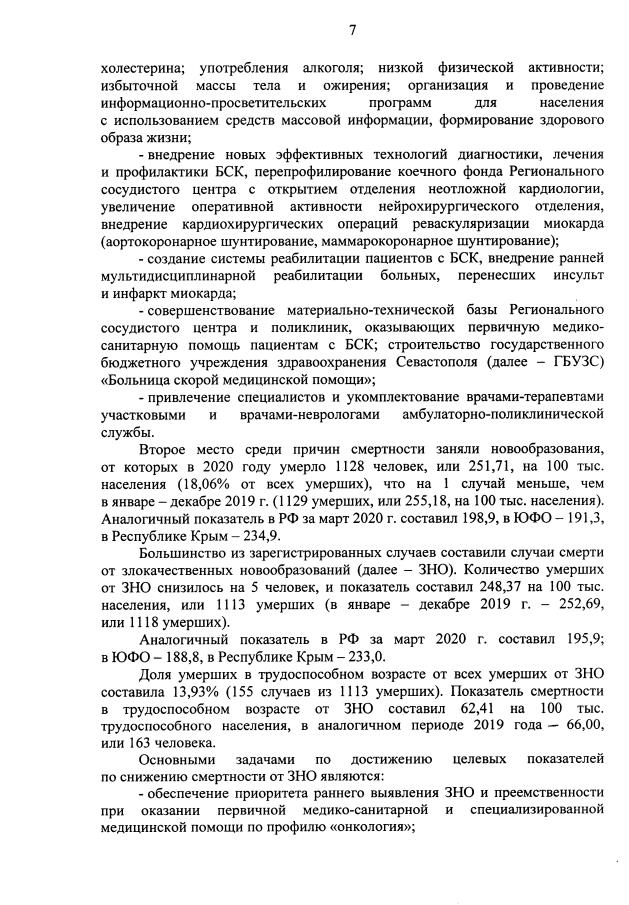 7

холестерина; употребления алкоголя; низкой физической активности; избыточной массы тела и ожирения; организация и проведение информационно-просветительских программ для населения с использованием средств массовой информации, формирование здорового образа жизни;

- внедрение новых эффективных технологий диагностики, лечения и профилактики БСК, перепрофилирование коечного фонда Регионального сосудистого центра с открытием отделения неотложной кардиологии, увеличение оперативной активности нейрохирургического отделения, внедрение кардиохирургических операций реваскуляризации миокарда (аортокоронарное шунтирование, маммарокоронарное шунтирование);

- создание системы реабилитации пациентов с БСК, внедрение ранней мультидисциплинарной реабилитации больных, перенесших инсульт и инфаркт миокарда;

- совершенствование материально-технической базы Регионального сосудистого центра и поликлиник, оказывающих первичную медико-санитарную помощь пациентам с БСК; строительство государственного бюджетного учреждения здравоохранения Севастополя (далее – ГБУЗС) «Больница скорой медицинской помощи»;

- привлечение специалистов и укомплектование врачами-терапевтами участковыми и врачами-неврологами амбулаторно-поликлинической службы.

Второе место среди причин смертности заняли новообразования, от которых в 2020 году умерло 1128 человек, или 251,71, на 100 тыс. населения (18,06% от всех умерших), что на 1 случай меньше, чем в январе – декабре 2019 г. (1129 умерших, или 255,18, на 100 тыс. населения). Аналогичный показатель в РФ за март 2020 г. составил 198,9, в ЮФО – 191,3, в Республике Крым – 234,9.

Большинство из зарегистрированных случаев составили случаи смерти от злокачественных новообразований (далее – ЗНО). Количество умерших от ЗНО снизилось на 5 человек, и показатель составил 248,37 на 100 тыс. населения, или 1113 умерших (в январе – декабре 2019 г. – 252,69, или 1118 умерших).

Аналогичный показатель в РФ за март 2020 г. составил 195,9; в ЮФО – 188,8, в Республике Крым – 233,0.

Доля умерших в трудоспособном возрасте от всех умерших от ЗНО составила 13,93% (155 случаев из 1113 умерших). Показатель смертности в трудоспособном возрасте от ЗНО составил 62,41 на 100 тыс. трудоспособного населения, в аналогичном периоде 2019 года – 66,00, или 163 человека.

Основными задачами по достижению целевых показателей по снижению смертности от ЗНО являются:

- обеспечение приоритета раннего выявления ЗНО и преемственности при оказании первичной медико-санитарной и специализированной медицинской помощи по профилю «онкология»;